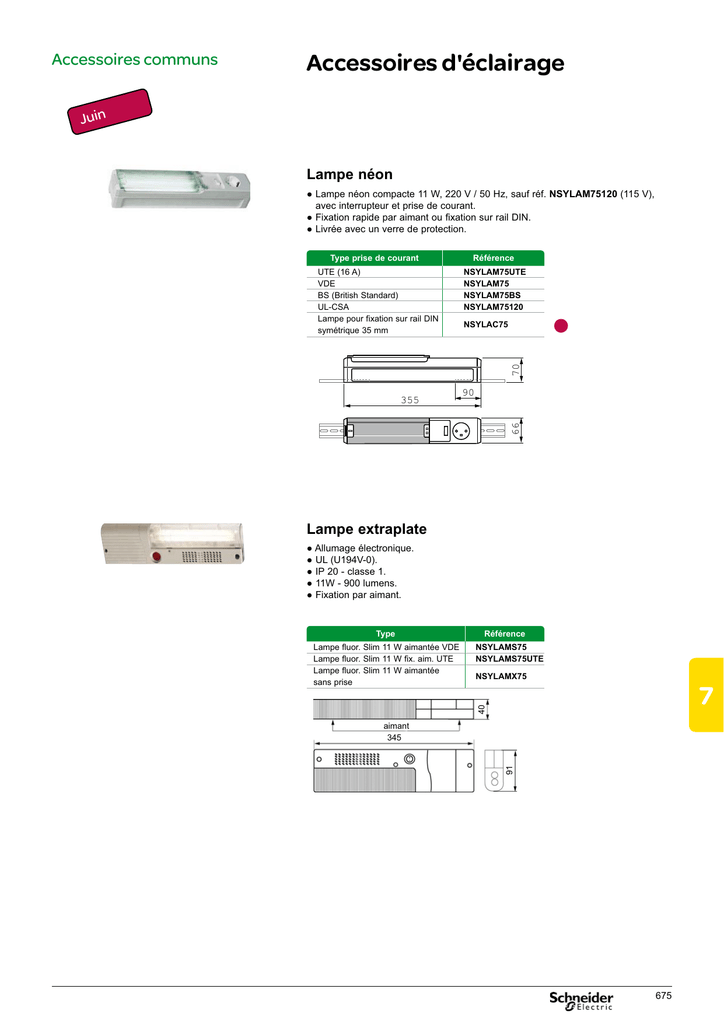 Accessoires communs

Accessoires d'éclairage

Juin

Lampe néon

• Lampe néon compacte 11 W, 220 V / 50 Hz, sauf réf. NSYLAM75120 (115 V), avec interrupteur et prise de courant.
• Fixation rapide par aimant ou fixation sur rail DIN.
• Livrée avec un verre de protection.

| Type prise de courant | Référence |
|---|---|
| UTE (16 A) | NSYLAM75UTE |
| VDE | NSYLAM75 |
| BS (British Standard) | NSYLAM75BS |
| UL-CSA | NSYLAM75120 |
| Lampe pour fixation sur rail DIN symétrique 35 mm | NSYLAC75 |

70
90
355
66

Lampe extraplate

• Allumage électronique.
• UL (U194V-0).
• IP 20 - classe 1.
• 11W - 900 lumens.
• Fixation par aimant.

| Type | Référence |
|---|---|
| Lampe fluor. Slim 11 W aimantée VDE | NSYLAMS75 |
| Lampe fluor. Slim 11 W fix. aim. UTE | NSYLAMS75UTE |
| Lampe fluor. Slim 11 W aimantée sans prise | NSYLAMX75 |

40
aimant
345
91

7

Schneider Electric
675